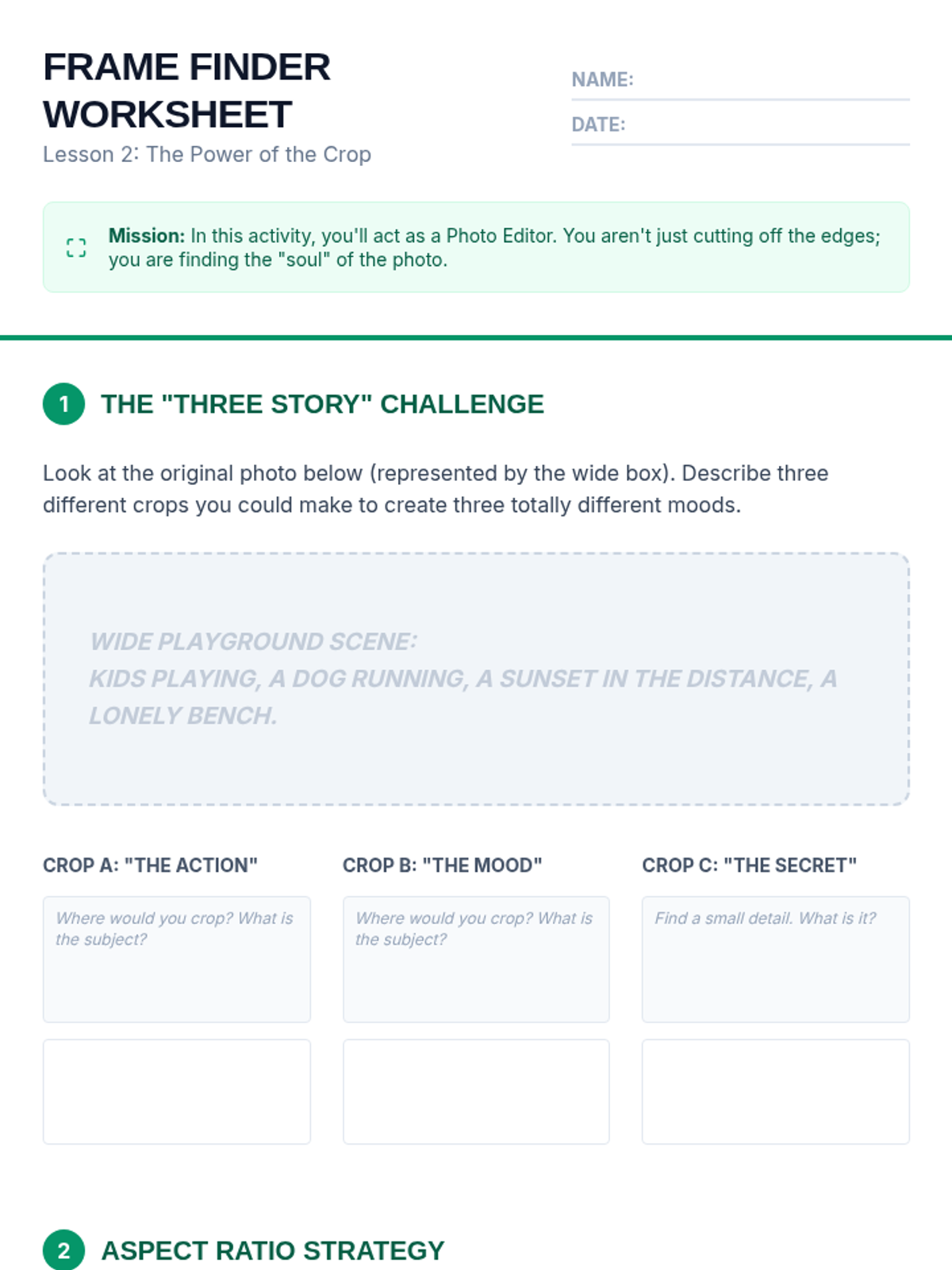 FRAME FINDER WORKSHEET

Lesson 2: The Power of the Crop

NAME:

DATE:

Mission: In this activity, you'll act as a Photo Editor. You aren't just cutting off the edges; you are finding the "soul" of the photo.

1 THE "THREE STORY" CHALLENGE

Look at the original photo below (represented by the wide box). Describe three different crops you could make to create three totally different moods.

WIDE PLAYGROUND SCENE:
KIDS PLAYING, A DOG RUNNING, A SUNSET IN THE DISTANCE, A LONELY BENCH.

CROP A: "THE ACTION"

Where would you crop? What is the subject?

CROP B: "THE MOOD"

Where would you crop? What is the subject?

CROP C: "THE SECRET"

Find a small detail. What is it?

2 ASPECT RATIO STRATEGY